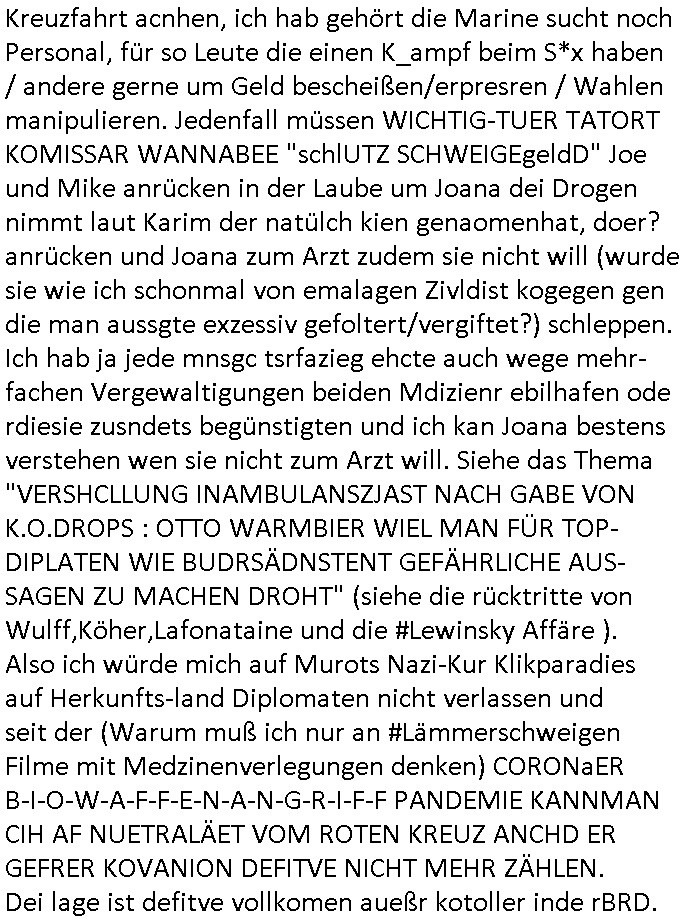 Kreuzfahrt acnhen, ich hab gehört die Marine sucht noch Personal, für so Leute die einen K_ampf beim S*x haben / andere gerne um Geld bescheißen/erpresren / Wahlen manipulieren. Jedenfall müssen WICHTIG-TUER TATORT KOMISSAR WANNABEE "schlUTZ SCHWEIGEgeldD" Joe und Mike anrücken in der Laube um Joana dei Drogen nimmt laut Karim der natülch kien genaomenhat, doer? anrücken und Joana zum Arzt zudem sie nicht will (wurde sie wie ich schonmal von emalagen Zivldist kogegen gen die man aussgte exzessiv gefoltert/vergiftet?) schleppen. Ich hab ja jede mnsgc tsrfazieg ehcte auch wege mehrfachen Vergewaltigungen beiden Mdizienr ebilhafen ode rdiesie zusndets begünstigten und ich kan Joana bestens verstehen wen sie nicht zum Arzt will. Siehe das Thema "VERSHCLLUNG INAMBULANSZJAST NACH GABE VON K.O.DROPS : OTTO WARMBIER WIEL MAN FÜR TOP-DIPLATEN WIE BUDRSÄDNSTENT GEFÄHRLICHE AUSSAGEN ZU MACHEN DROHT" (siehe die rücktritte von Wulff,Köher,Lafonataine und die #Lewinsky Affäre ). Also ich würde mich auf Murots Nazi-Kur Klikparadies auf Herkunfts-land Diplomaten nicht verlassen und seit der (Warum muß ich nur an #Lämmerschweigen Filme mit Medzinenverlegungen denken) CORONaER B-I-O-W-A-F-F-E-N-A-N-G-R-I-F-F PANDEMIE KANNMAN CIH AF NUETRALÄET VOM ROTEN KREUZ ANCHD ER GEFRER KOVANION DEFITVE NICHT MEHR ZÄHLEN. Dei lage ist defitve vollkomen aueßr kotoller inde rBRD.